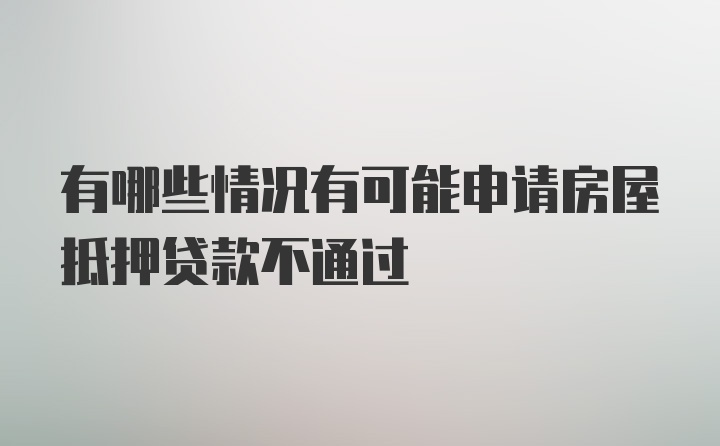 有哪些情况有可能申请房屋抵押贷款不通过